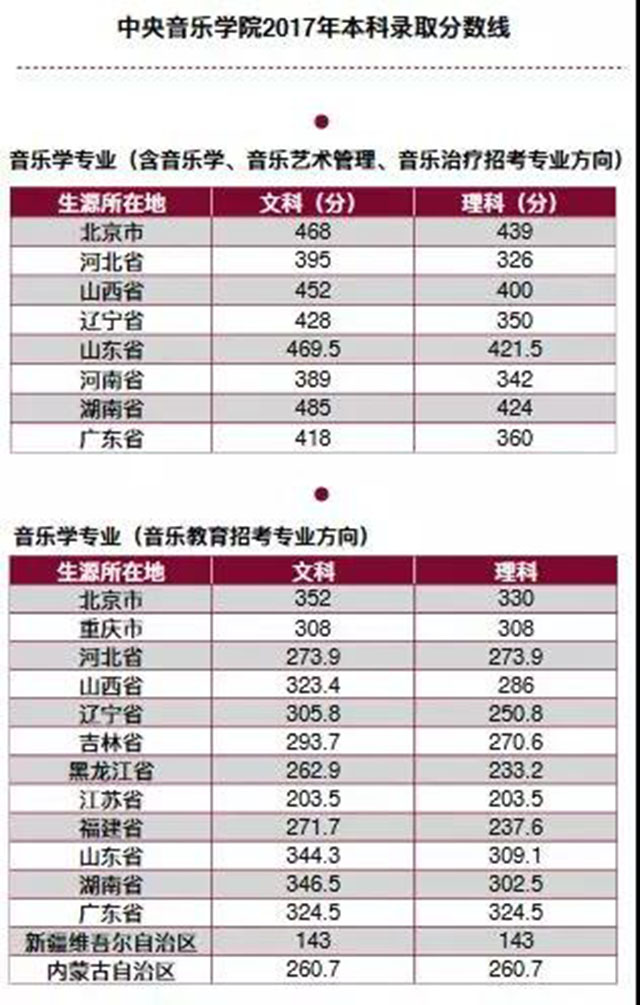 中央音乐学院2017年本科录取分数线

音乐学专业（含音乐学、音乐艺术管理、音乐治疗招考专业方向）

| 生源所在地 | 文科（分） | 理科（分） |
|---|---|---|
| 北京市 | 468 | 439 |
| 河北省 | 395 | 326 |
| 山西省 | 452 | 400 |
| 辽宁省 | 428 | 350 |
| 山东省 | 469.5 | 421.5 |
| 河南省 | 389 | 342 |
| 湖南省 | 485 | 424 |
| 广东省 | 418 | 360 |

音乐学专业（音乐教育招考专业方向）

| 生源所在地 | 文科 | 理科 |
|---|---|---|
| 北京市 | 352 | 330 |
| 重庆市 | 308 | 308 |
| 河北省 | 273.9 | 273.9 |
| 山西省 | 323.4 | 286 |
| 辽宁省 | 305.8 | 250.8 |
| 吉林省 | 293.7 | 270.6 |
| 黑龙江省 | 262.9 | 233.2 |
| 江苏省 | 203.5 | 203.5 |
| 福建省 | 271.7 | 237.6 |
| 山东省 | 344.3 | 309.1 |
| 湖南省 | 346.5 | 302.5 |
| 广东省 | 324.5 | 324.5 |
| 新疆维吾尔自治区 | 143 | 143 |
| 内蒙古自治区 | 260.7 | 260.7 |